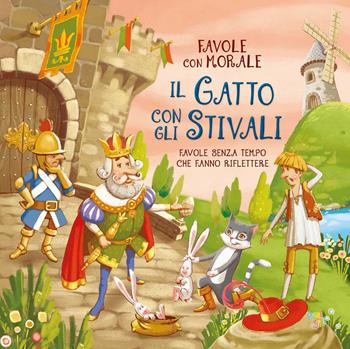 FAVOLE CON MORALE

IL GATTO CON GLI STIVALI

FAVOLE SENZA TEMPO CHE FANNO RIFLETTERE